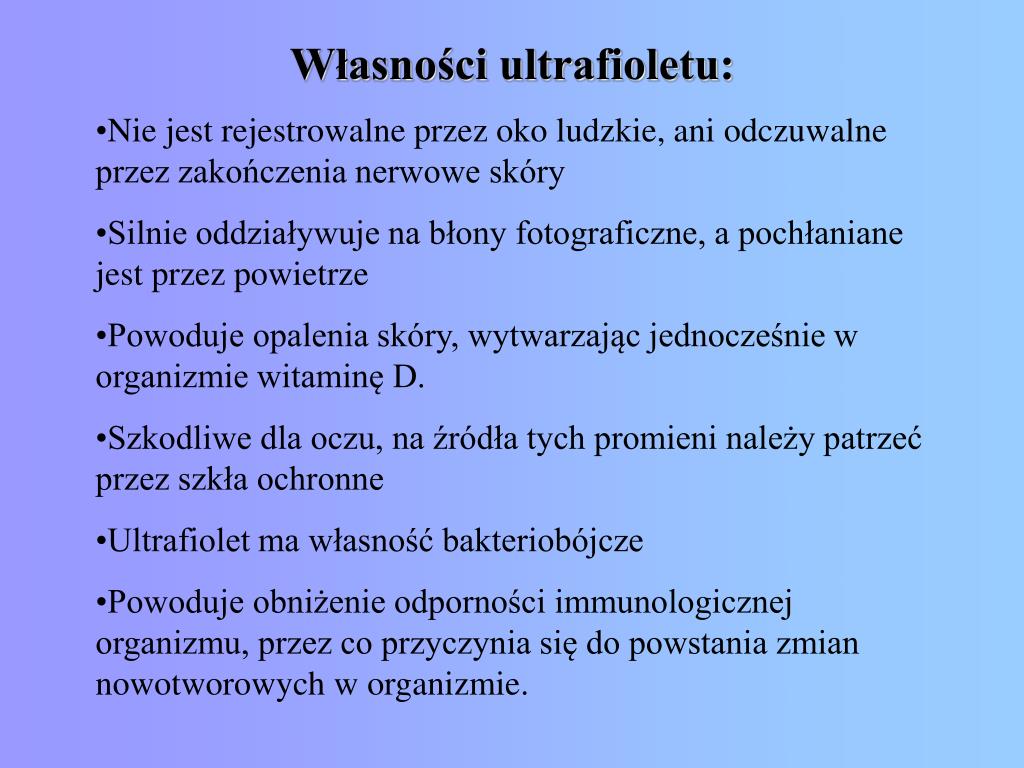 Własności ultrafioletu:

•Nie jest rejestrowalne przez oko ludzkie, ani odczuwalne przez zakończenia nerwowe skóry

•Silnie oddziaływuje na błony fotograficzne, a pochłaniane jest przez powietrze

•Powoduje opalenia skóry, wytwarzając jednocześnie w organizmie witaminę D.

•Szkodliwe dla oczu, na źródła tych promieni należy patrzeć przez szkła ochronne

•Ultrafiolet ma własność bakteriobójcze

•Powoduje obniżenie odporności immunologicznej organizmu, przez co przyczynia się do powstania zmian nowotworowych w organizmie.